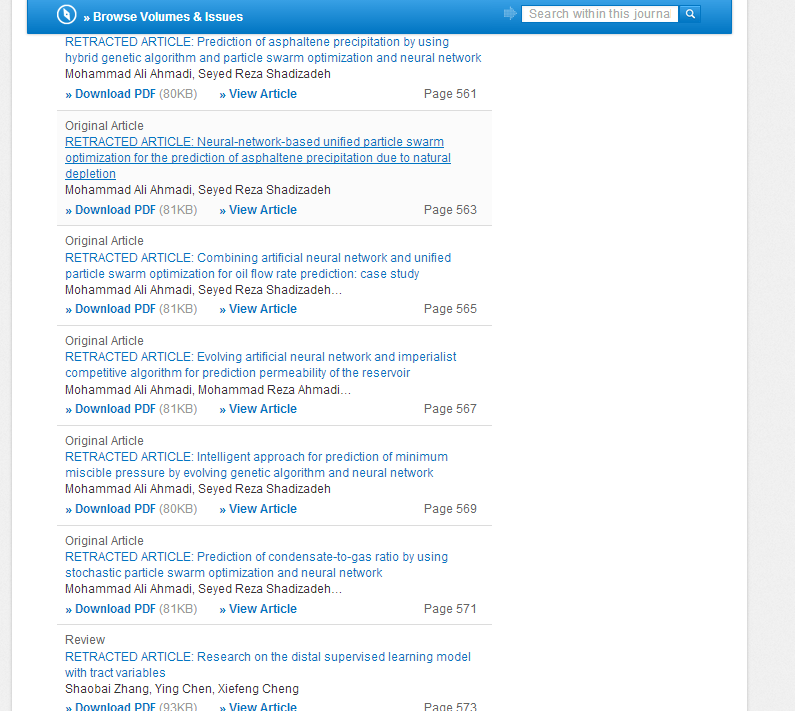 » Browse Volumes & Issues

Search within this journa

RETRACTED ARTICLE: Prediction of asphaltene precipitation by using hybrid genetic algorithm and particle swarm optimization and neural network
Mohammad Ali Ahmadi, Seyed Reza Shadizadeh
» Download PDF (80KB) » View Article Page 561

Original Article
RETRACTED ARTICLE: Neural-network-based unified particle swarm optimization for the prediction of asphaltene precipitation due to natural depletion
Mohammad Ali Ahmadi, Seyed Reza Shadizadeh
» Download PDF (81KB) » View Article Page 563

Original Article
RETRACTED ARTICLE: Combining artificial neural network and unified particle swarm optimization for oil flow rate prediction: case study
Mohammad Ali Ahmadi, Seyed Reza Shadizadeh...
» Download PDF (81KB) » View Article Page 565

Original Article
RETRACTED ARTICLE: Evolving artificial neural network and imperialist competitive algorithm for prediction permeability of the reservoir
Mohammad Ali Ahmadi, Mohammad Reza Ahmadi...
» Download PDF (81KB) » View Article Page 567

Original Article
RETRACTED ARTICLE: Intelligent approach for prediction of minimum miscible pressure by evolving genetic algorithm and neural network
Mohammad Ali Ahmadi, Seyed Reza Shadizadeh
» Download PDF (80KB) » View Article Page 569

Original Article
RETRACTED ARTICLE: Prediction of condensate-to-gas ratio by using stochastic particle swarm optimization and neural network
Mohammad Ali Ahmadi, Seyed Reza Shadizadeh...
» Download PDF (81KB) » View Article Page 571

Review
RETRACTED ARTICLE: Research on the distal supervised learning model with tract variables
Shaobai Zhang, Ying Chen, Xiefeng Cheng
» Download PDF (93KB) » View Article Page 573